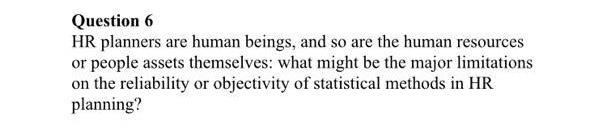 Question 6
HR planners are human beings, and so are the human resources or people assets themselves: what might be the major limitations on the reliability or objectivity of statistical methods in HR planning?